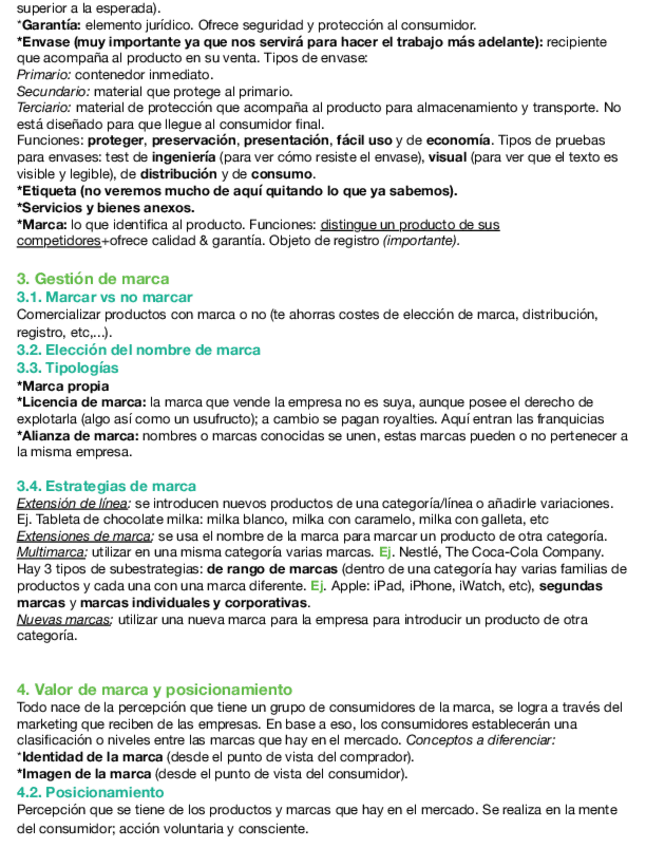 superior a la esperada).
*Garantía: elemento jurídico. Ofrece seguridad y protección al consumidor.
*Envase (muy importante ya que nos servirá para hacer el trabajo más adelante): recipiente que acompaña al producto en su venta. Tipos de envase:
Primario: contenedor inmediato.
Secundario: material que protege al primario.
Terciario: material de protección que acompaña al producto para almacenamiento y transporte. No está diseñado para que llegue al consumidor final.
Funciones: proteger, preservación, presentación, fácil uso y de economía. Tipos de pruebas para envases: test de ingeniería (para ver cómo resiste el envase), visual (para ver que el texto es visible y legible), de distribución y de consumo.
*Etiqueta (no veremos mucho de aquí quitando lo que ya sabemos).
*Servicios y bienes anexos.
*Marca: lo que identifica al producto. Funciones: distingue un producto de sus competidores+ofrece calidad & garantía. Objeto de registro (importante).

3. Gestión de marca
3.1. Marcar vs no marcar
Comercializar productos con marca o no (te ahorras costes de elección de marca, distribución, registro, etc,...).
3.2. Elección del nombre de marca
3.3. Tipologías
*Marca propia
*Licencia de marca: la marca que vende la empresa no es suya, aunque posee el derecho de explotarla (algo así como un usufructo); a cambio se pagan royalties. Aquí entran las franquicias
*Alianza de marca: nombres o marcas conocidas se unen, estas marcas pueden o no pertenecer a la misma empresa.

3.4. Estrategias de marca
Extensión de línea: se introducen nuevos productos de una categoría/línea o añadirle variaciones. Ej. Tableta de chocolate milka: milka blanco, milka con caramelo, milka con galleta, etc
Extensiones de marca: se usa el nombre de la marca para marcar un producto de otra categoría.
Multimarca: utilizar en una misma categoría varias marcas. Ej. Nestlé, The Coca-Cola Company. Hay 3 tipos de subestrategias: de rango de marcas (dentro de una categoría hay varias familias de productos y cada una con una marca diferente. Ej. Apple: iPad, iPhone, iWatch, etc), segundas marcas y marcas individuales y corporativas.
Nuevas marcas: utilizar una nueva marca para la empresa para introducir un producto de otra categoría.

4. Valor de marca y posicionamiento
Todo nace de la percepción que tiene un grupo de consumidores de la marca, se logra a través del marketing que reciben de las empresas. En base a eso, los consumidores establecerán una clasificación o niveles entre las marcas que hay en el mercado. Conceptos a diferenciar:
*Identidad de la marca (desde el punto de vista del comprador).
*Imagen de la marca (desde el punto de vista del consumidor).
4.2. Posicionamiento
Percepción que se tiene de los productos y marcas que hay en el mercado. Se realiza en la mente del consumidor; acción voluntaria y consciente.